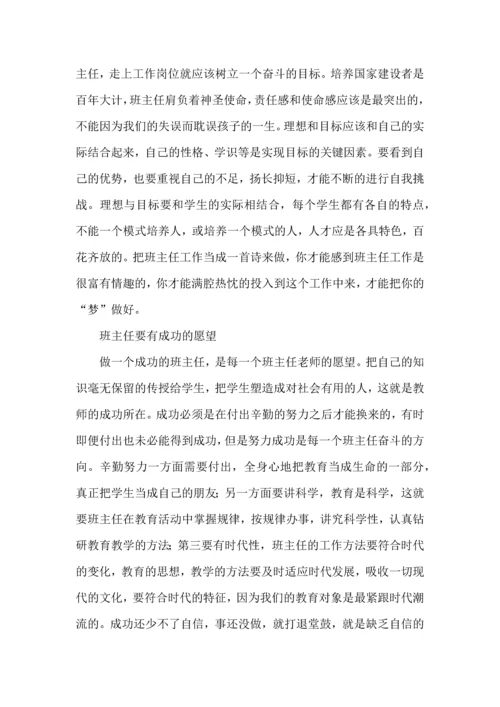 主任，走上工作岗位就应该树立一个奋斗的目标。培养国家建设者是百年大计，班主任肩负着神圣使命，责任感和使命感应该是最突出的，不能因为我们的失误而耽误孩子的一生。理想和目标应该和自己的实际结合起来，自己的性格、学识等是实现目标的关键因素。要看到自己的优势，也要重视自己的不足，扬长抑短，才能不断的进行自我挑战。理想与目标要和学生的实际相结合，每个学生都有各自的特点，不能一个模式培养人，或培养一个模式的人，人才应是各具特色，百花齐放的。把班主任工作当成一首诗来做，你才能感到班主任工作是很富有情趣的，你才能满腔热忱的投入到这个工作中来，才能把你的“梦”做好。

班主任要有成功的愿望

做一个成功的班主任，是每一个班主任老师的愿望。把自己的知识毫无保留的传授给学生，把学生塑造成对社会有用的人，这就是教师的成功所在。成功必须是在付出辛勤的努力之后才能换来的，有时即便付出也未必能得到成功，但是努力成功是每一个班主任奋斗的方向。辛勤努力一方面需要付出，全身心地把教育当成生命的一部分，真正把学生当成自己的朋友；另一方面要讲科学，教育是科学，这就要班主任在教育活动中掌握规律，按规律办事，讲究科学性，认真钻研教育教学的方法；第三要有时代性，班主任的工作方法要符合时代的变化，教育的思想，教学的方法要及时适应时代发展，吸收一切现代的文化，要符合时代的特征，因为我们的教育对象是最紧跟时代潮流的。成功还少不了自信，事还没做，就打退堂鼓，就是缺乏自信的